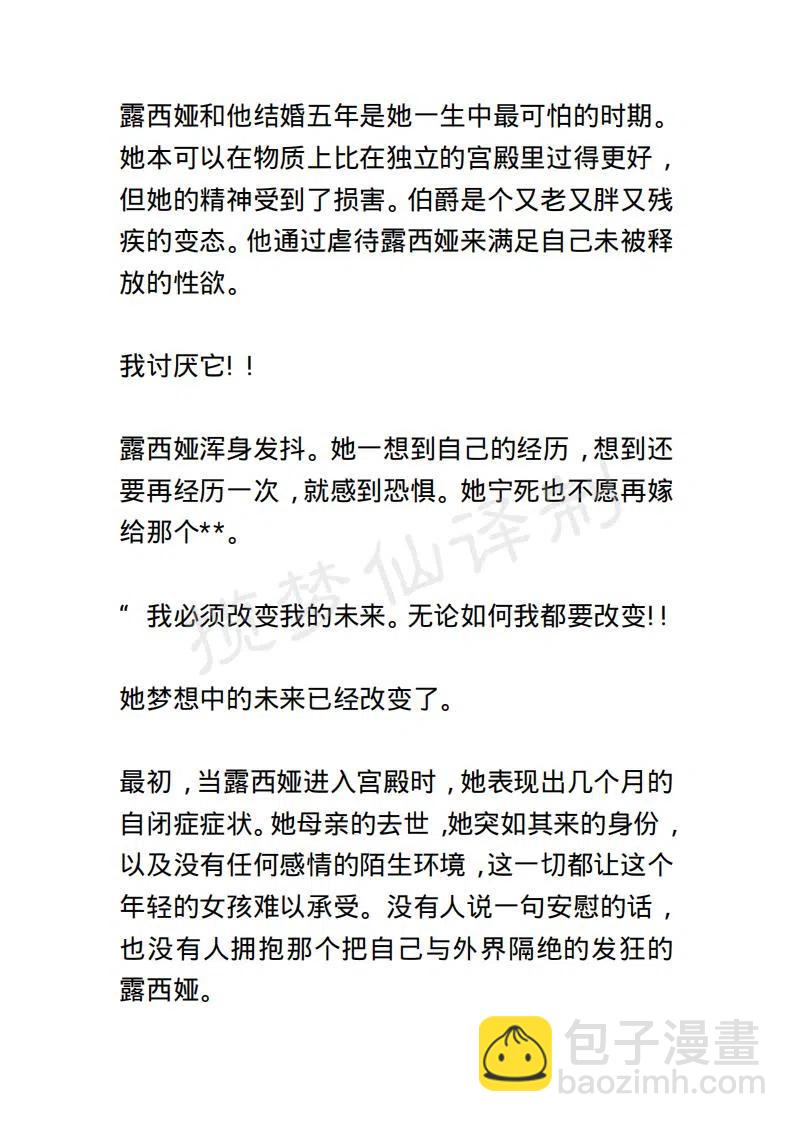 露西娅和他结婚五年是她一生中最可怕的时期。她本可以在物质上比在独立的宫殿里过得更好，但她的精神受到了损害。伯爵是个又老又胖又残疾的变态。他通过虐待露西娅来满足自己未被释放的性欲。

我讨厌它！！

露西娅浑身发抖。她一想到自己的经历，想到还要再经历一次，就感到恐惧。她宁死也不愿再嫁给那个**。

“ 我必须改变我的未来。无论如何我都要改变!!

她梦想中的未来已经改变了。

最初，当露西娅进入宫殿时，她表现出几个月的自闭症症状。她母亲的去世，她突如其来的身份，以及没有任何感情的陌生环境，这一切都让这个年轻的女孩难以承受。没有人说一句安慰的话，也没有人拥抱那个把自己与外界隔绝的发狂的露西娅。

揽梦仙译制

包子漫畫
baozimh.com